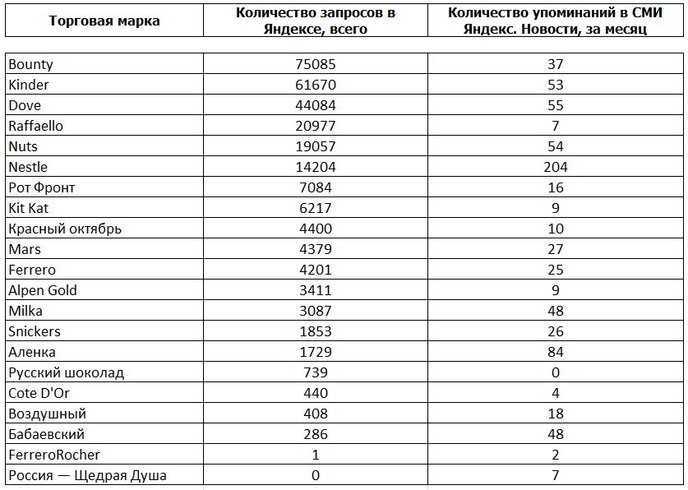 | Торговая марка | Количество запросов в Яндексе, всего | Количество упоминаний в СМИ Яндекс. Новости, за месяц |
|---|---|---|
| Bounty | 75085 | 37 |
| Kinder | 61670 | 53 |
| Dove | 44084 | 55 |
| Raffaello | 20977 | 7 |
| Nuts | 19057 | 54 |
| Nestle | 14204 | 204 |
| Рот Фронт | 7084 | 16 |
| Kit Kat | 6217 | 9 |
| Красный октябрь | 4400 | 10 |
| Mars | 4379 | 27 |
| Ferrero | 4201 | 25 |
| Alpen Gold | 3411 | 9 |
| Milka | 3087 | 48 |
| Snickers | 1853 | 26 |
| Аленка | 1729 | 84 |
| Русский шоколад | 739 | 0 |
| Cote D'Or | 440 | 4 |
| Воздушный | 408 | 18 |
| Бабаевский | 286 | 48 |
| FerreroRocher | 1 | 2 |
| Россия — Щедрая Душа | 0 | 7 |